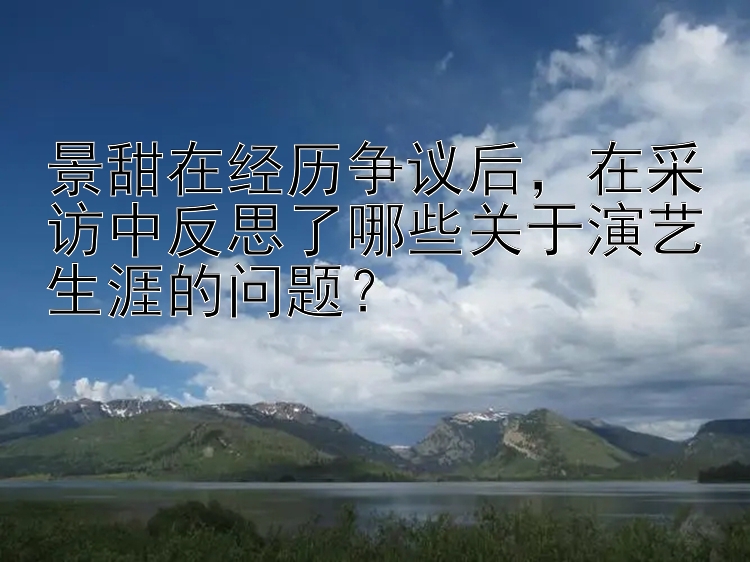 景甜在经历争议后，在采访中反思了哪些关于演艺生涯的问题？